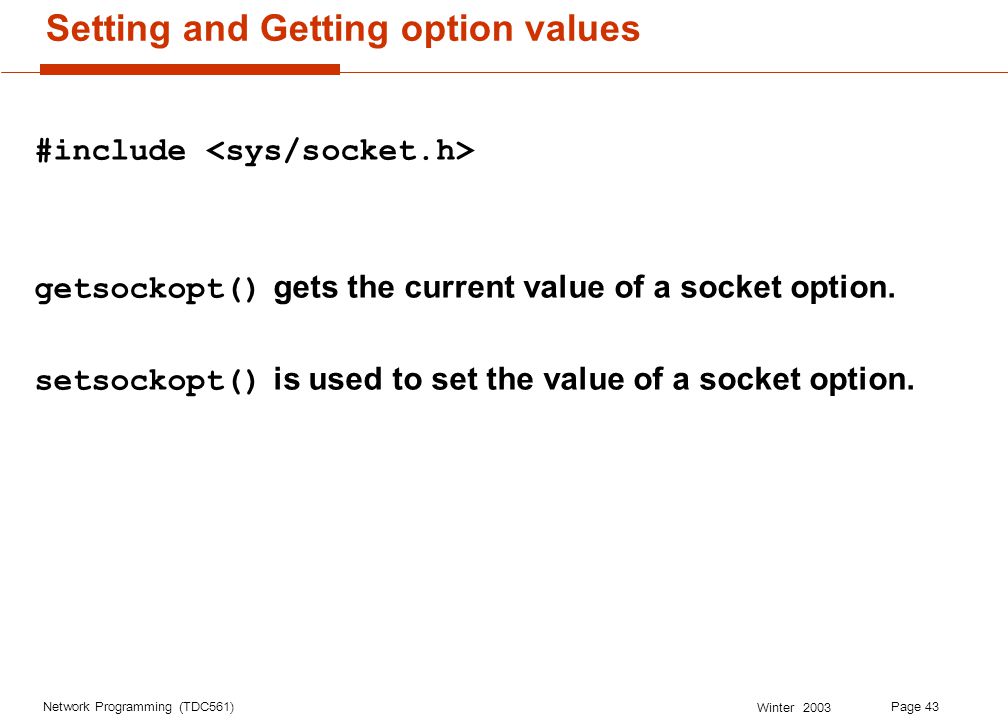 Setting and Getting option values

#include <sys/socket.h>

getsockopt() gets the current value of a socket option.

setsockopt() is used to set the value of a socket option.

Network Programming (TDC561)

Winter 2003

Page 43